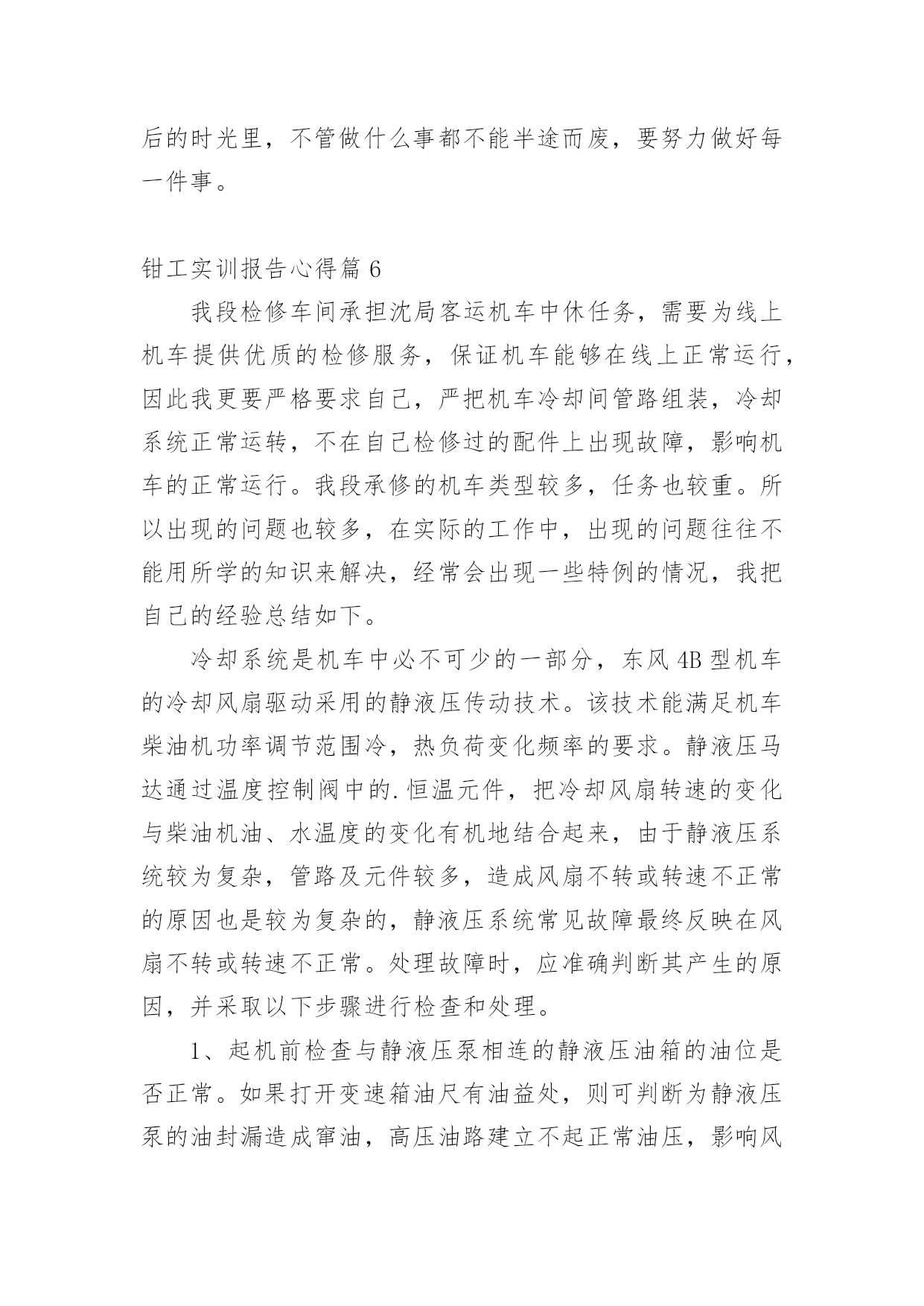 后的时光里，不管做什么事都不能半途而废，要努力做好每一件事。

钳工实训报告心得篇 6

我段检修车间承担沈局客运机车中休任务，需要为线上机车提供优质的检修服务，保证机车能够在线上正常运行，因此我更要严格要求自己，严把机车冷却间管路组装，冷却系统正常运转，不在自己检修过的配件上出现故障，影响机车的正常运行。我段承修的机车类型较多，任务也较重。所以出现的问题也较多，在实际的工作中，出现的问题往往不能用所学的知识来解决，经常会出现一些特例的情况，我把自己的经验总结如下。

冷却系统是机车中必不可少的一部分，东风 4B 型机车的冷却风扇驱动采用的静液压传动技术。该技术能满足机车柴油机功率调节范围冷，热负荷变化频率的要求。静液压马达通过温度控制阀中的.恒温元件，把冷却风扇转速的变化与柴油机油、水温度的变化有机地结合起来，由于静液压系统较为复杂，管路及元件较多，造成风扇不转或转速不正常的原因也是较为复杂的，静液压系统常见故障最终反映在风扇不转或转速不正常。处理故障时，应准确判断其产生的原因，并采取以下步骤进行检查和处理。

1、起机前检查与静液压泵相连的静液压油箱的油位是否正常。如果打开变速箱油尺有油益处，则可判断为静液压泵的油封漏造成窜油，高压油路建立不起正常油压，影响风